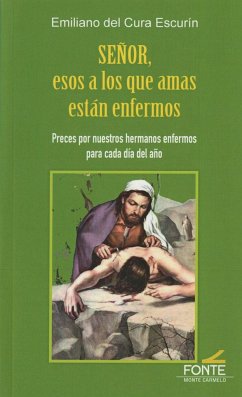 Emiliano del Cura Escurín

SEÑOR,
esos a los que amas
están enfermos

Preces por nuestros hermanos enfermos
para cada día del año

FONTE
MONTE CARMELO